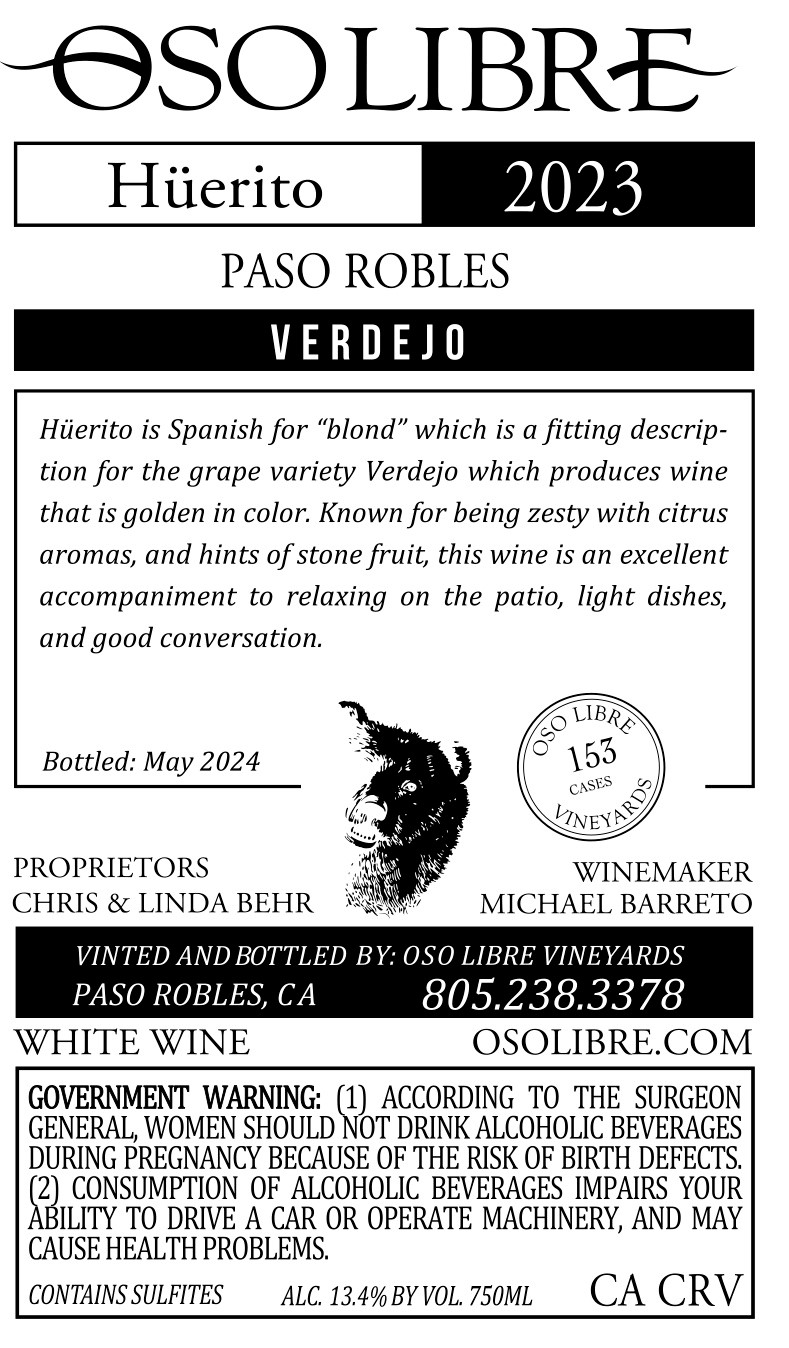 OSO LIBRE

Hüerito 2023

PASO ROBLES

VERDEJO

Hüerito is Spanish for "blond" which is a fitting description for the grape variety Verdejo which produces wine that is golden in color. Known for being zesty with citrus aromas, and hints of stone fruit, this wine is an excellent accompaniment to relaxing on the patio, light dishes, and good conversation.

Bottled: May 2024

OSO LIBRE
153
CASES
VINEYARDS

PROPRIETORS
CHRIS & LINDA BEHR

WINEMAKER
MICHAEL BARRETO

VINTED AND BOTTLED BY: OSO LIBRE VINEYARDS
PASO ROBLES, CA 805.238.3378

WHITE WINE OSOLIBRE.COM

GOVERNMENT WARNING: (1) ACCORDING TO THE SURGEON GENERAL, WOMEN SHOULD NOT DRINK ALCOHOLIC BEVERAGES DURING PREGNANCY BECAUSE OF THE RISK OF BIRTH DEFECTS. (2) CONSUMPTION OF ALCOHOLIC BEVERAGES IMPAIRS YOUR ABILITY TO DRIVE A CAR OR OPERATE MACHINERY, AND MAY CAUSE HEALTH PROBLEMS.

CONTAINS SULFITES ALC. 13.4% BY VOL. 750ML CA CRV